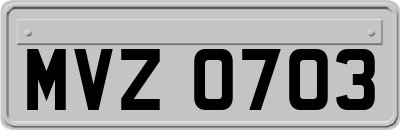 MVZ 0703